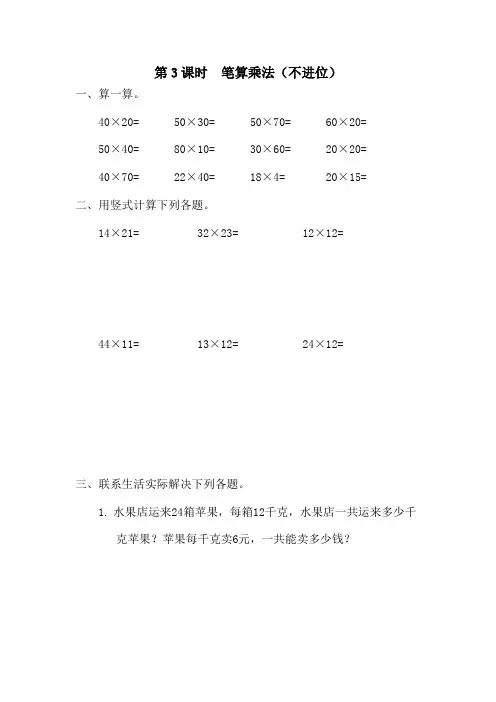 第 3 课时　笔算乘法（不进位）

一、算一算。

$40\times20=$　　$50\times30=$　　$50\times70=$　　$60\times20=$

$50\times40=$　　$80\times10=$　　$30\times60=$　　$20\times20=$

$40\times70=$　　$22\times40=$　　$18\times4=$　　$20\times15=$

二、用竖式计算下列各题。

$14\times21=$　　$32\times23=$　　$12\times12=$

$44\times11=$　　$13\times12=$　　$24\times12=$

三、联系生活实际解决下列各题。

1. 水果店运来24箱苹果，每箱12千克，水果店一共运来多少千克苹果？苹果每千克卖6元，一共能卖多少钱？